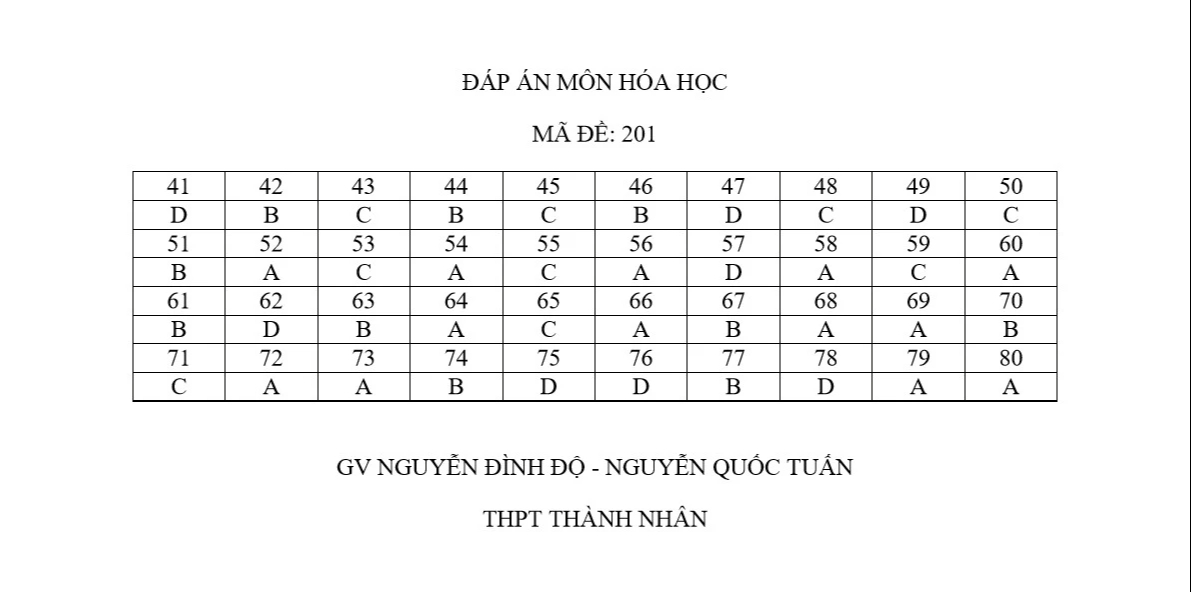 ĐÁP ÁN MÔN HÓA HỌC

MÃ ĐỀ: 201

| 41 | 42 | 43 | 44 | 45 | 46 | 47 | 48 | 49 | 50 |
|---|---|---|---|---|---|---|---|---|---|
| D | B | C | B | C | B | D | C | D | C |
| 51 | 52 | 53 | 54 | 55 | 56 | 57 | 58 | 59 | 60 |
| B | A | C | A | C | A | D | A | C | A |
| 61 | 62 | 63 | 64 | 65 | 66 | 67 | 68 | 69 | 70 |
| B | D | B | A | C | A | B | A | A | B |
| 71 | 72 | 73 | 74 | 75 | 76 | 77 | 78 | 79 | 80 |
| C | A | A | B | D | D | B | D | A | A |

GV NGUYỄN ĐÌNH ĐỘ - NGUYỄN QUỐC TUẤN

THPT THÀNH NHÂN